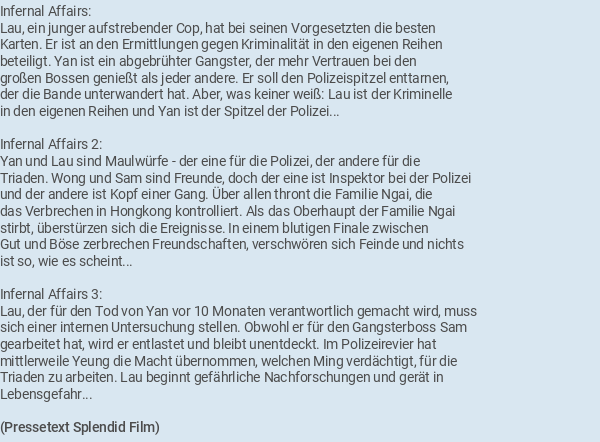 Infernal Affairs:
Lau, ein junger aufstrebender Cop, hat bei seinen Vorgesetzten die besten Karten. Er ist an den Ermittlungen gegen Kriminalität in den eigenen Reihen beteiligt. Yan ist ein abgebrühter Gangster, der mehr Vertrauen bei den großen Bossen genießt als jeder andere. Er soll den Polizeispitzel enttarnen, der die Bande unterwandert hat. Aber, was keiner weiß: Lau ist der Kriminelle in den eigenen Reihen und Yan ist der Spitzel der Polizei...

Infernal Affairs 2:
Yan und Lau sind Maulwürfe - der eine für die Polizei, der andere für die Triaden. Wong und Sam sind Freunde, doch der eine ist Inspektor bei der Polizei und der andere ist Kopf einer Gang. Über allen thront die Familie Ngai, die das Verbrechen in Hongkong kontrolliert. Als das Oberhaupt der Familie Ngai stirbt, überstürzen sich die Ereignisse. In einem blutigen Finale zwischen Gut und Böse zerbrechen Freundschaften, verschwören sich Feinde und nichts ist so, wie es scheint...

Infernal Affairs 3:
Lau, der für den Tod von Yan vor 10 Monaten verantwortlich gemacht wird, muss sich einer internen Untersuchung stellen. Obwohl er für den Gangsterboss Sam gearbeitet hat, wird er entlastet und bleibt unentdeckt. Im Polizeirevier hat mittlerweile Yeung die Macht übernommen, welchen Ming verdächtigt, für die Triaden zu arbeiten. Lau beginnt gefährliche Nachforschungen und gerät in Lebensgefahr...

(Pressetext Splendid Film)